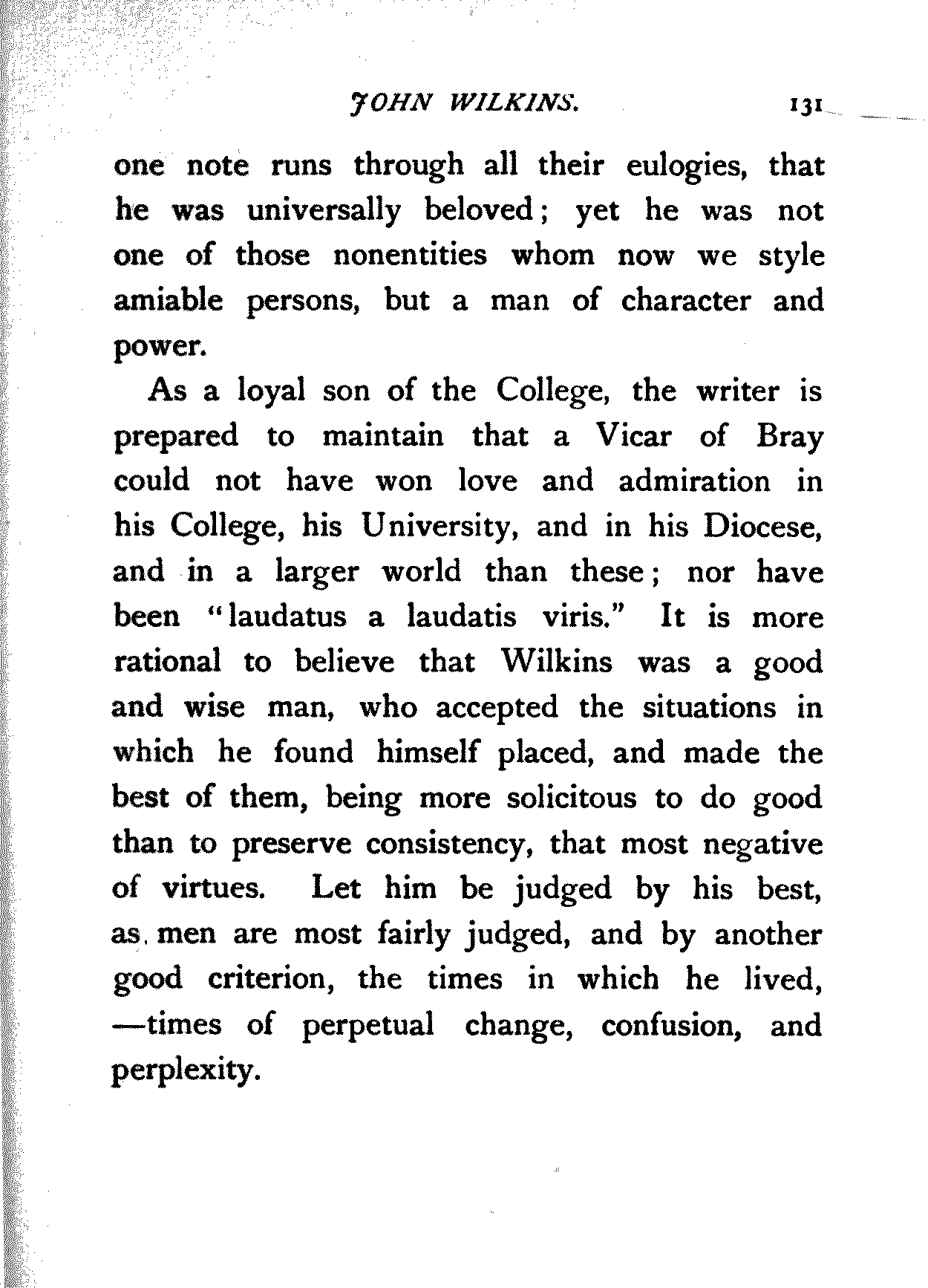 JOHN WILKINS. 131

one note runs through all their eulogies, that he was universally beloved; yet he was not one of those nonentities whom now we style amiable persons, but a man of character and power.

As a loyal son of the College, the writer is prepared to maintain that a Vicar of Bray could not have won love and admiration in his College, his University, and in his Diocese, and in a larger world than these; nor have been "laudatus a laudatis viris." It is more rational to believe that Wilkins was a good and wise man, who accepted the situations in which he found himself placed, and made the best of them, being more solicitous to do good than to preserve consistency, that most negative of virtues. Let him be judged by his best, as men are most fairly judged, and by another good criterion, the times in which he lived, —times of perpetual change, confusion, and perplexity.